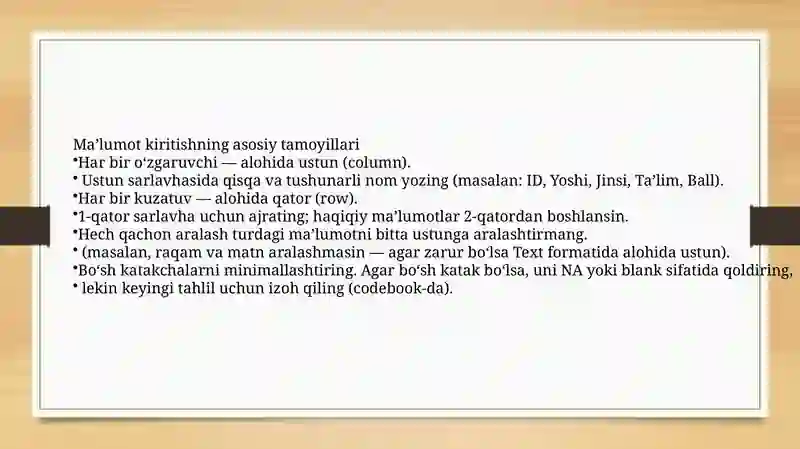 Ma’lumot kiritishning asosiy tamoyillari
•Har bir o‘zgaruvchi — alohida ustun (column).
• Ustun sarlavhasida qisqa va tushunarli nom yozing (masalan: ID, Yoshi, Jinsi, Ta’lim, Ball).
•Har bir kuzatuv — alohida qator (row).
•1-qator sarlavha uchun ajrating; haqiqiy ma’lumotlar 2-qatordan boshlansin.
•Hech qachon aralash turdagi ma’lumotni bitta ustunga aralashtirmang.
• (masalan, raqam va matn aralashmasin — agar zarur bo‘lsa Text formatida alohida ustun).
•Bo‘sh katakchalarni minimallashtiring. Agar bo‘sh katak bo‘lsa, uni NA yoki blank sifatida qoldiring,
• lekin keyingi tahlil uchun izoh qiling (codebook-da).